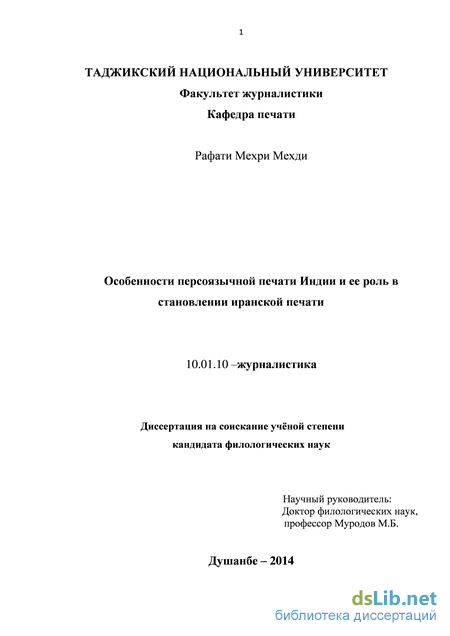 1

ТАДЖИКСКИЙ НАЦИОНАЛЬНЫЙ УНИВЕРСИТЕТ

Факультет журналистики

Кафедра печати

Рафати Мехри Мехди

Особенности персоязычной печати Индии и ее роль в становлении иранской печати

10.01.10 –журналистика

Диссертация на соискание учёной степени кандидата филологических наук

Научный руководитель:
Доктор филологических наук,
профессор Муродов М.Б.

Душанбе – 2014

dsLib.net
библиотека диссертаций